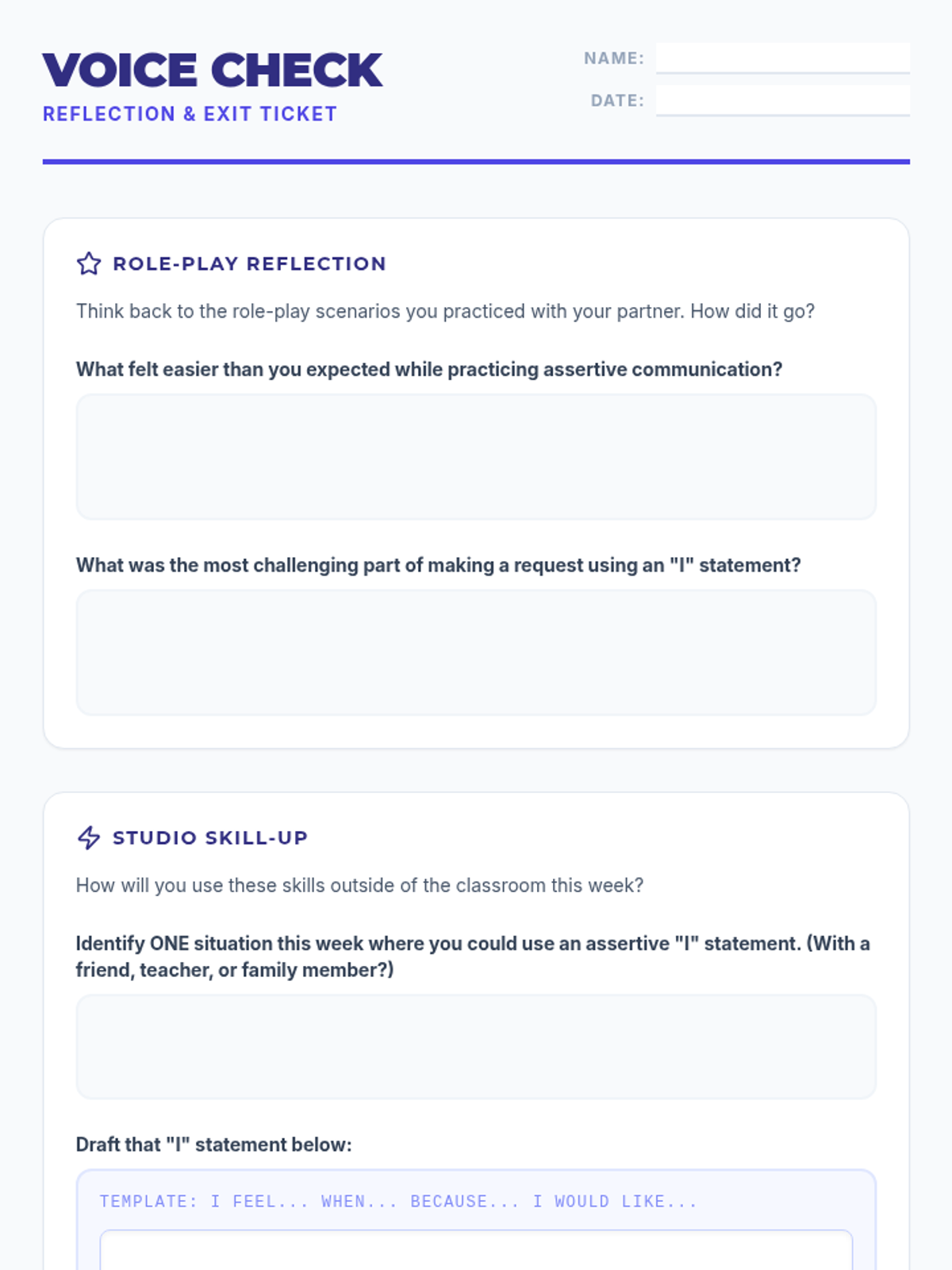 VOICE CHECK
REFLECTION & EXIT TICKET

NAME:
DATE:

ROLE-PLAY REFLECTION

Think back to the role-play scenarios you practiced with your partner. How did it go?

What felt easier than you expected while practicing assertive communication?

What was the most challenging part of making a request using an "I" statement?

STUDIO SKILL-UP

How will you use these skills outside of the classroom this week?

Identify ONE situation this week where you could use an assertive "I" statement. (With a friend, teacher, or family member?)

Draft that "I" statement below:

TEMPLATE: I FEEL... WHEN... BECAUSE... I WOULD LIKE...